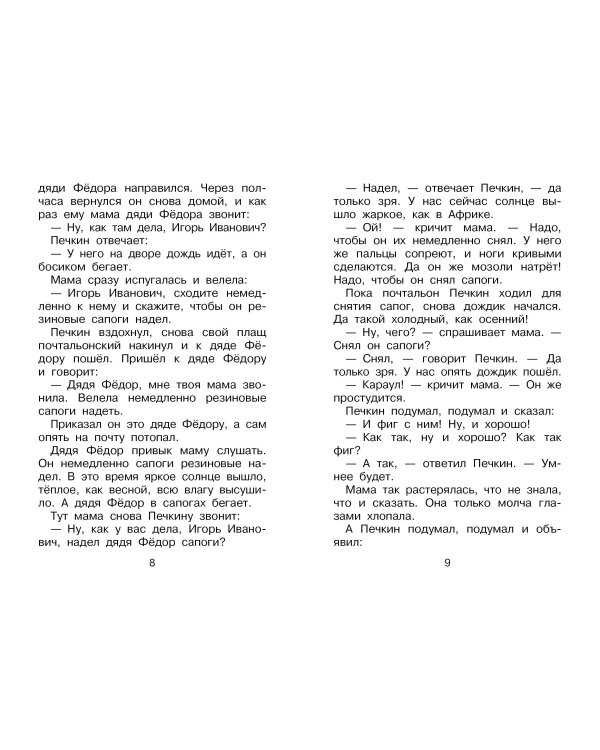 дяди Фёдора направился. Через полчаса вернулся он снова домой, и как раз ему мама дяди Фёдора звонит:

— Ну, как там дела, Игорь Иванович?

Печкин отвечает:

— У него на дворе дождь идёт, а он босиком бегает.

Мама сразу испугалась и велела:

— Игорь Иванович, сходите немедленно к нему и скажите, чтобы он резиновые сапоги надел.

Печкин вздохнул, снова свой плащ почтальонский накинул и к дяде Фёдору пошёл. Пришёл к дяде Фёдору и говорит:

— Дядя Фёдор, мне твоя мама звонила. Велела немедленно резиновые сапоги надеть.

Приказал он это дяде Фёдору, а сам опять на почту потопал.

Дядя Фёдор привык маму слушать. Он немедленно сапоги резиновые надел. В это время яркое солнце вышло, тёплое, как весной, всю влагу высушило. А дядя Фёдор в сапогах бегает.

Тут мама снова Печкину звонит:

— Ну, как у вас дела, Игорь Иванович, надел дядя Фёдор сапоги?

8

— Надел, — отвечает Печкин, — да только зря. У нас сейчас солнце вышло жаркое, как в Африке.

— Ой! — кричит мама. — Надо, чтобы он их немедленно снял. У него же пальцы сопреют, и ноги кривыми сделаются. Да он же мозоли натрёт! Надо, чтобы он снял сапоги.

Пока почтальон Печкин ходил для снятия сапог, снова дождик начался. Да такой холодный, как осенний!

— Ну, чего? — спрашивает мама. — Снял он сапоги?

— Снял, — говорит Печкин. — Да только зря. У нас опять дождик пошёл.

— Караул! — кричит мама. — Он же простудится.

Печкин подумал, подумал и сказал:

— И фиг с ним! Ну, и хорошо!

— Как так, ну и хорошо? Как так фиг?

— А так, — ответил Печкин. — Умнее будет.

Мама так растерялась, что не знала, что и сказать. Она только молча глазами хлопала.

А Печкин подумал, подумал и объявил:

9